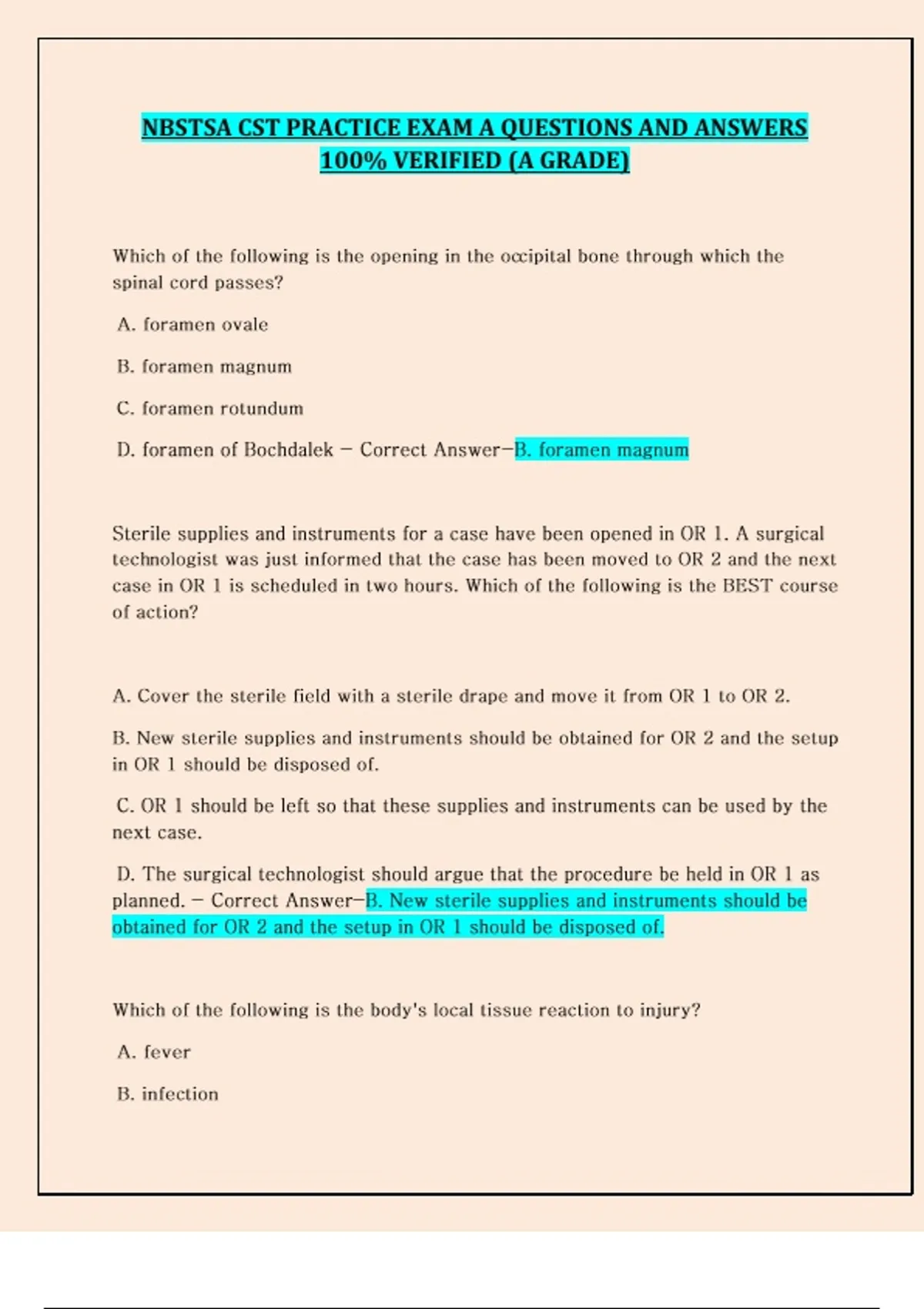 NBSTSA CST PRACTICE EXAM A QUESTIONS AND ANSWERS 100% VERIFIED (A GRADE)

Which of the following is the opening in the occipital bone through which the spinal cord passes?

A. foramen ovale

B. foramen magnum

C. foramen rotundum

D. foramen of Bochdalek - Correct Answer-B. foramen magnum

Sterile supplies and instruments for a case have been opened in OR 1. A surgical technologist was just informed that the case has been moved to OR 2 and the next case in OR 1 is scheduled in two hours. Which of the following is the BEST course of action?

A. Cover the sterile field with a sterile drape and move it from OR 1 to OR 2.

B. New sterile supplies and instruments should be obtained for OR 2 and the setup in OR 1 should be disposed of.

C. OR 1 should be left so that these supplies and instruments can be used by the next case.

D. The surgical technologist should argue that the procedure be held in OR 1 as planned. - Correct Answer-B. New sterile supplies and instruments should be obtained for OR 2 and the setup in OR 1 should be disposed of.

Which of the following is the body's local tissue reaction to injury?

A. fever

B. infection